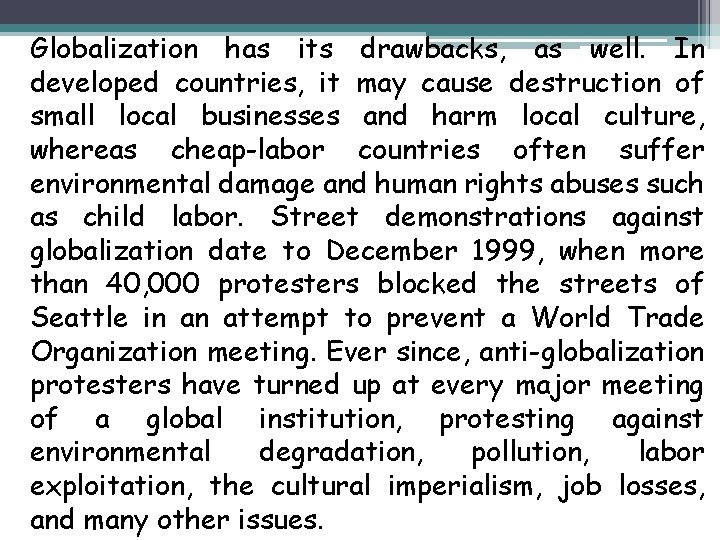 Globalization has its drawbacks, as well. In developed countries, it may cause destruction of small local businesses and harm local culture, whereas cheap-labor countries often suffer environmental damage and human rights abuses such as child labor. Street demonstrations against globalization date to December 1999, when more than 40,000 protesters blocked the streets of Seattle in an attempt to prevent a World Trade Organization meeting. Ever since, anti-globalization protesters have turned up at every major meeting of a global institution, protesting against environmental degradation, pollution, labor exploitation, the cultural imperialism, job losses, and many other issues.